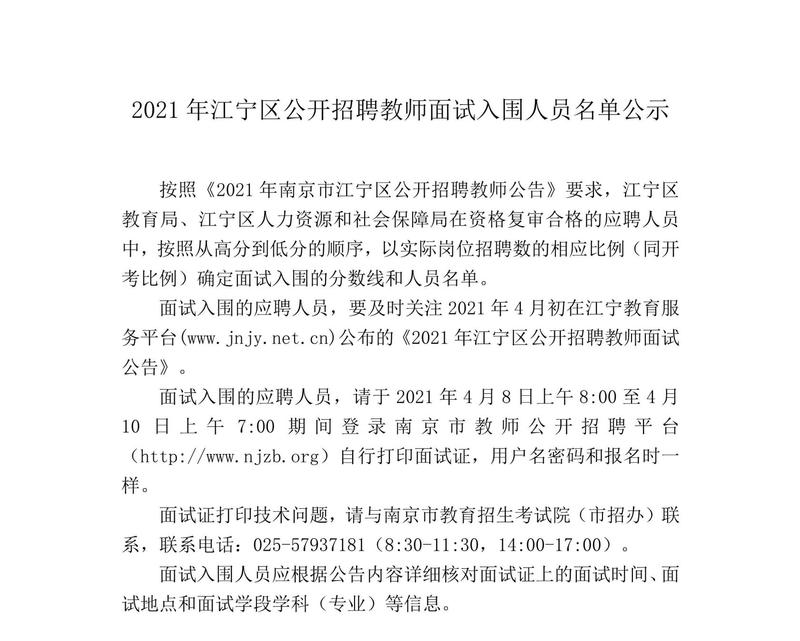 2021 年江宁区公开招聘教师面试入围人员名单公示

按照《2021 年南京市江宁区公开招聘教师公告》要求，江宁区教育局、江宁区人力资源和社会保障局在资格复审合格的应聘人员中，按照从高分到低分的顺序，以实际岗位招聘数的相应比例（同开考比例）确定面试入围的分数线和人员名单。

面试入围的应聘人员，要及时关注 2021 年 4 月初在江宁教育服务平台(www.jnjy.net.cn)公布的《2021 年江宁区公开招聘教师面试公告》。

面试入围的应聘人员，请于 2021 年 4 月 8 日上午 8:00 至 4 月 10 日上午 7:00 期间登录南京市教师公开招聘平台（http://www.njzb.org）自行打印面试证，用户名密码和报名时一样。

面试证打印技术问题，请与南京市教育招生考试院（市招办）联系，联系电话：025-57937181（8:30-11:30，14:00-17:00）。

面试入围人员应根据公告内容详细核对面试证上的面试时间、面试地点和面试学段学科（专业）等信息。